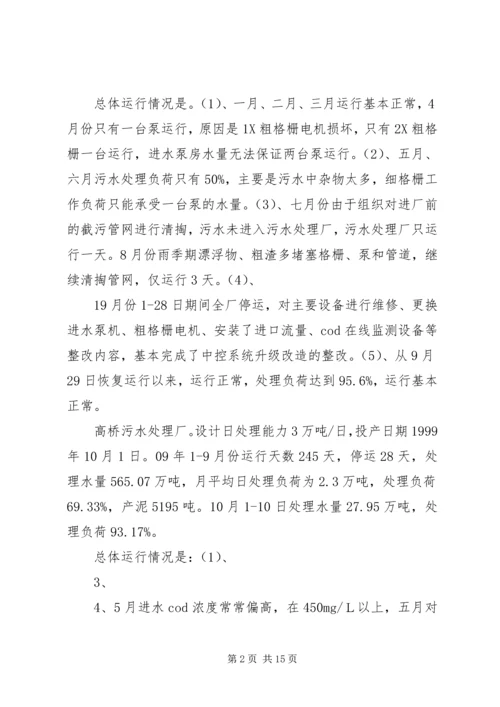 总体运行情况是。(1)、一月、二月、三月运行基本正常，4月份只有一台泵运行，原因是1X粗格栅电机损坏，只有2X粗格栅一台运行，进水泵房水量无法保证两台泵运行。(2)、五月、六月污水处理负荷只有50%，主要是污水中杂物太多，细格栅工作负荷只能承受一台泵的水量。(3)、七月份由于组织对进厂前的截污管网进行清掏，污水未进入污水处理厂，污水处理厂只运行一天。8月份雨季期漂浮物、粗渣多堵塞格栅、泵和管道，继续清掏管网，仅运行3天。(4)、

19月份1-28日期间全厂停运，对主要设备进行维修、更换进水泵机、粗格栅电机、安装了进口流量、cod在线监测设备等整改内容，基本完成了中控系统升级改造的整改。(5)、从9月29日恢复运行以来，运行正常，处理负荷达到95.6%，运行基本正常。

高桥污水处理厂。设计日处理能力3万吨/日，投产日期1999年10月1日。09年1-9月份运行天数245天，停运28天，处理水量565.07万吨，月平均日处理负荷为2.3万吨，处理负荷69.33%，产泥5195吨。10月1-10日处理水量27.95万吨，处理负荷93.17%。

总体运行情况是：(1)、

3、

4、5月进水cod浓度常常偏高，在450mg/L以上，五月对

第2页 共15页